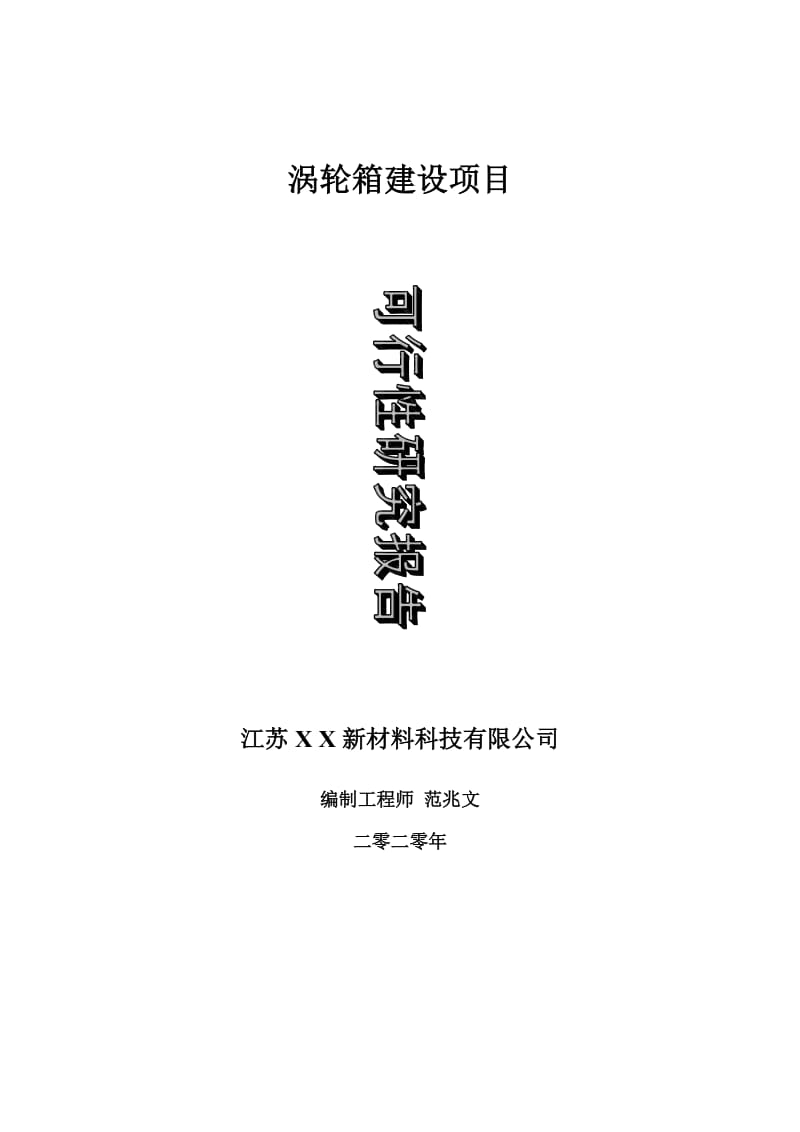 涡轮箱建设项目

可行性研究报告

江苏 X X 新材料科技有限公司

编制工程师 范兆文

二零二零年